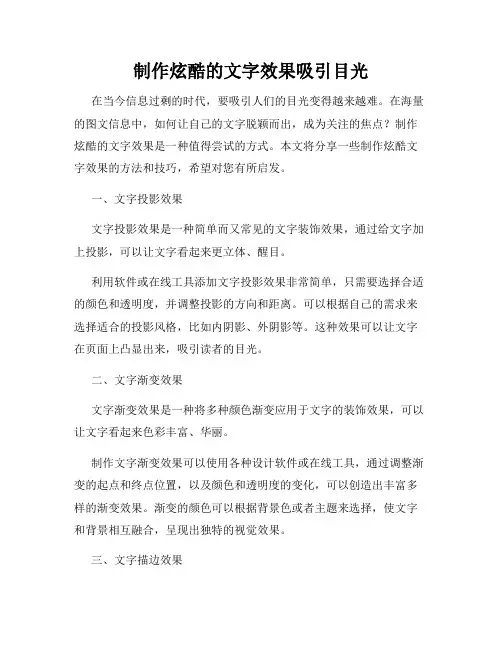 制作炫酷的文字效果吸引目光

在当今信息过剩的时代，要吸引人们的目光变得越来越难。在海量的图文信息中，如何让自己的文字脱颖而出，成为关注的焦点？制作炫酷的文字效果是一种值得尝试的方式。本文将分享一些制作炫酷文字效果的方法和技巧，希望对您有所启发。

一、文字投影效果

文字投影效果是一种简单而又常见的文字装饰效果，通过给文字加上投影，可以让文字看起来更立体、醒目。

利用软件或在线工具添加文字投影效果非常简单，只需要选择合适的颜色和透明度，并调整投影的方向和距离。可以根据自己的需求来选择适合的投影风格，比如内阴影、外阴影等。这种效果可以让文字在页面上凸显出来，吸引读者的目光。

二、文字渐变效果

文字渐变效果是一种将多种颜色渐变应用于文字的装饰效果，可以让文字看起来色彩丰富、华丽。

制作文字渐变效果可以使用各种设计软件或在线工具，通过调整渐变的起点和终点位置，以及颜色和透明度的变化，可以创造出丰富多样的渐变效果。渐变的颜色可以根据背景色或者主题来选择，使文字和背景相互融合，呈现出独特的视觉效果。

三、文字描边效果